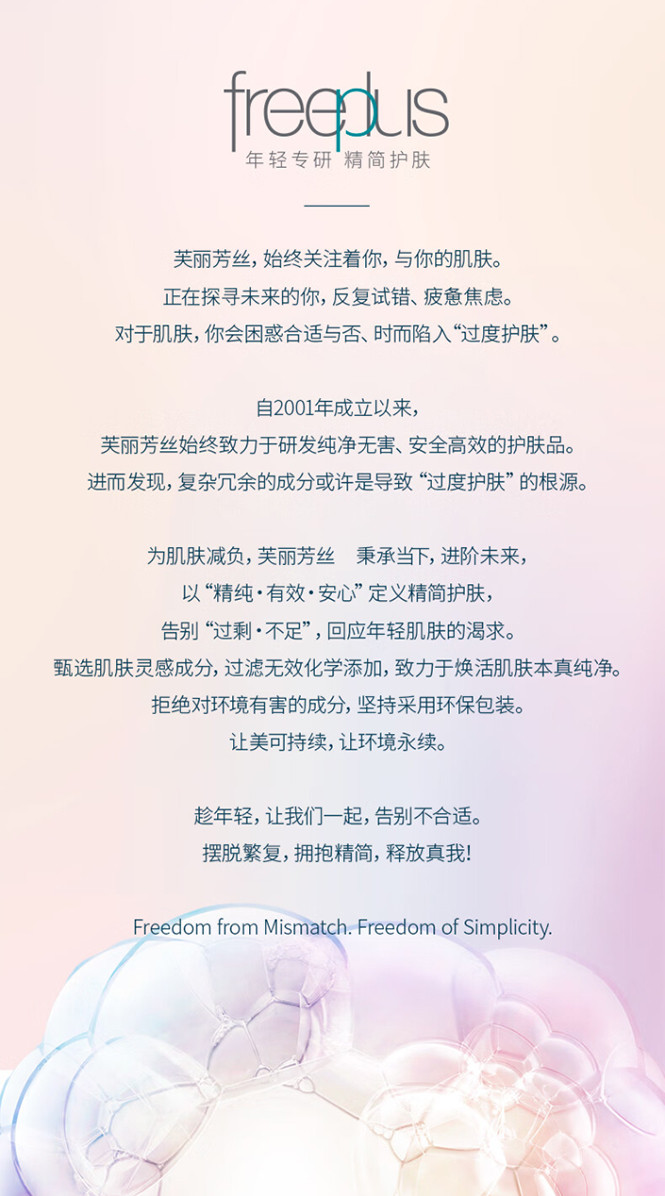 freeplus
年轻专研 精简护肤

芙丽芳丝，始终关注着你，与你的肌肤。
正在探寻未来的你，反复试错、疲惫焦虑。
对于肌肤，你会困惑合适与否、时而陷入“过度护肤”。

自2001年成立以来，
芙丽芳丝始终致力于研发纯净无害、安全高效的护肤品。
进而发现，复杂冗余的成分或许是导致“过度护肤”的根源。

为肌肤减负，芙丽芳丝 秉承当下，进阶未来，
以“精纯·有效·安心”定义精简护肤，
告别“过剩·不足”，回应年轻肌肤的渴求。
甄选肌肤灵感成分，过滤无效化学添加，致力于焕活肌肤本真纯净。
拒绝对环境有害的成分，坚持采用环保包装。
让美可持续，让环境永续。

趁年轻，让我们一起，告别不合适。
摆脱繁复，拥抱精简，释放真我！

Freedom from Mismatch. Freedom of Simplicity.